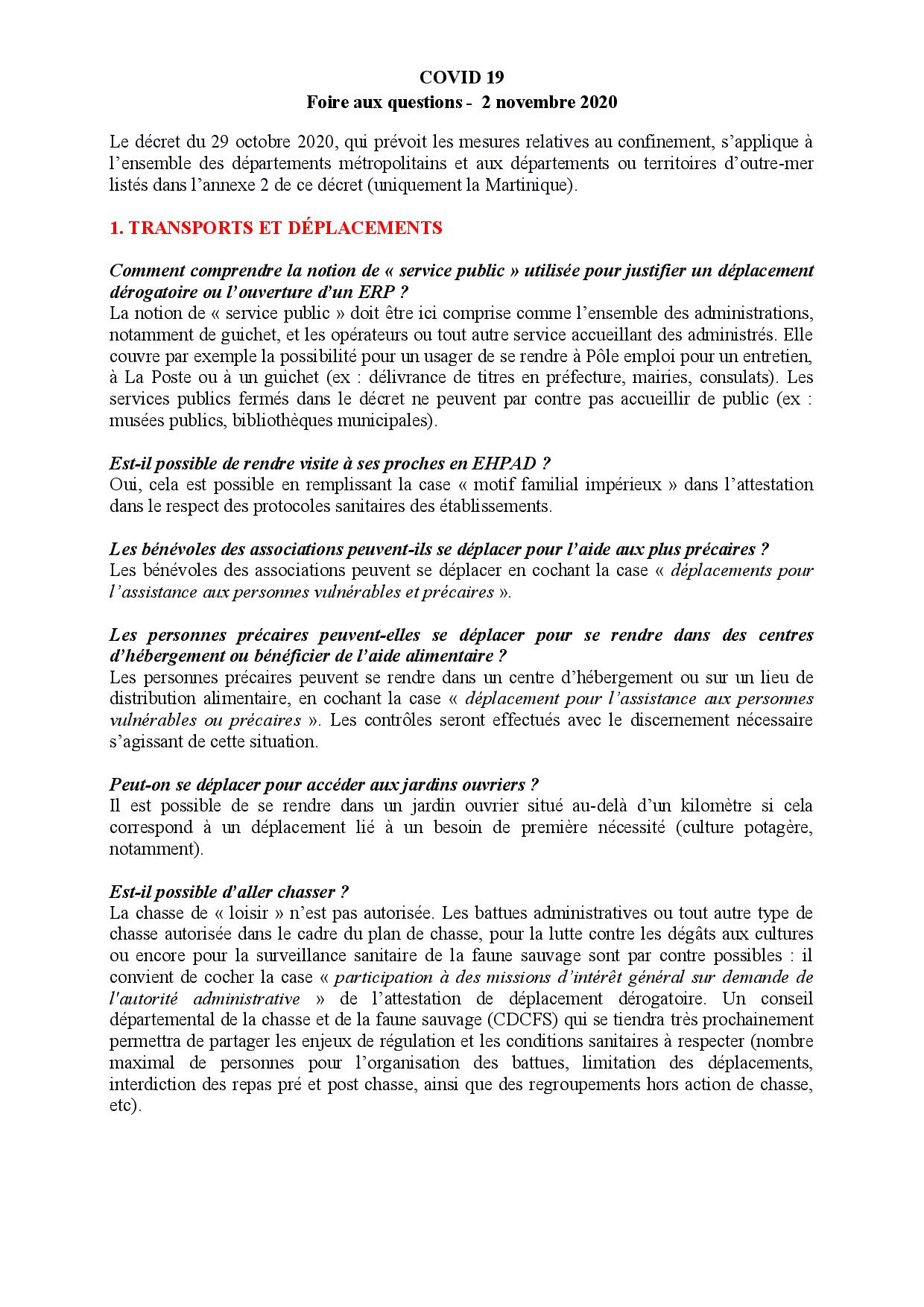 COVID 19
Foire aux questions - 2 novembre 2020

Le décret du 29 octobre 2020, qui prévoit les mesures relatives au confinement, s'applique à l'ensemble des départements métropolitains et aux départements ou territoires d'outre-mer listés dans l'annexe 2 de ce décret (uniquement la Martinique).

1. TRANSPORTS ET DÉPLACEMENTS

Comment comprendre la notion de « service public » utilisée pour justifier un déplacement dérogatoire ou l'ouverture d'un ERP ?
La notion de « service public » doit être ici comprise comme l'ensemble des administrations, notamment de guichet, et les opérateurs ou tout autre service accueillant des administrés. Elle couvre par exemple la possibilité pour un usager de se rendre à Pôle emploi pour un entretien, à La Poste ou à un guichet (ex : délivrance de titres en préfecture, mairies, consulats). Les services publics fermés dans le décret ne peuvent par contre pas accueillir de public (ex : musées publics, bibliothèques municipales).

Est-il possible de rendre visite à ses proches en EHPAD ?
Oui, cela est possible en remplissant la case « motif familial impérieux » dans l'attestation dans le respect des protocoles sanitaires des établissements.

Les bénévoles des associations peuvent-ils se déplacer pour l'aide aux plus précaires ?
Les bénévoles des associations peuvent se déplacer en cochant la case « déplacements pour l'assistance aux personnes vulnérables et précaires ».

Les personnes précaires peuvent-elles se déplacer pour se rendre dans des centres d'hébergement ou bénéficier de l'aide alimentaire ?
Les personnes précaires peuvent se rendre dans un centre d'hébergement ou sur un lieu de distribution alimentaire, en cochant la case « déplacement pour l'assistance aux personnes vulnérables ou précaires ». Les contrôles seront effectués avec le discernement nécessaire s'agissant de cette situation.

Peut-on se déplacer pour accéder aux jardins ouvriers ?
Il est possible de se rendre dans un jardin ouvrier situé au-delà d'un kilomètre si cela correspond à un déplacement lié à un besoin de première nécessité (culture potagère, notamment).

Est-il possible d'aller chasser ?
La chasse de « loisir » n'est pas autorisée. Les battues administratives ou tout autre type de chasse autorisée dans le cadre du plan de chasse, pour la lutte contre les dégâts aux cultures ou encore pour la surveillance sanitaire de la faune sauvage sont par contre possibles : il convient de cocher la case « participation à des missions d'intérêt général sur demande de l'autorité administrative » de l'attestation de déplacement dérogatoire. Un conseil départemental de la chasse et de la faune sauvage (CDCFS) qui se tiendra très prochainement permettra de partager les enjeux de régulation et les conditions sanitaires à respecter (nombre maximal de personnes pour l'organisation des battues, limitation des déplacements, interdiction des repas pré et post chasse, ainsi que des regroupements hors action de chasse, etc).